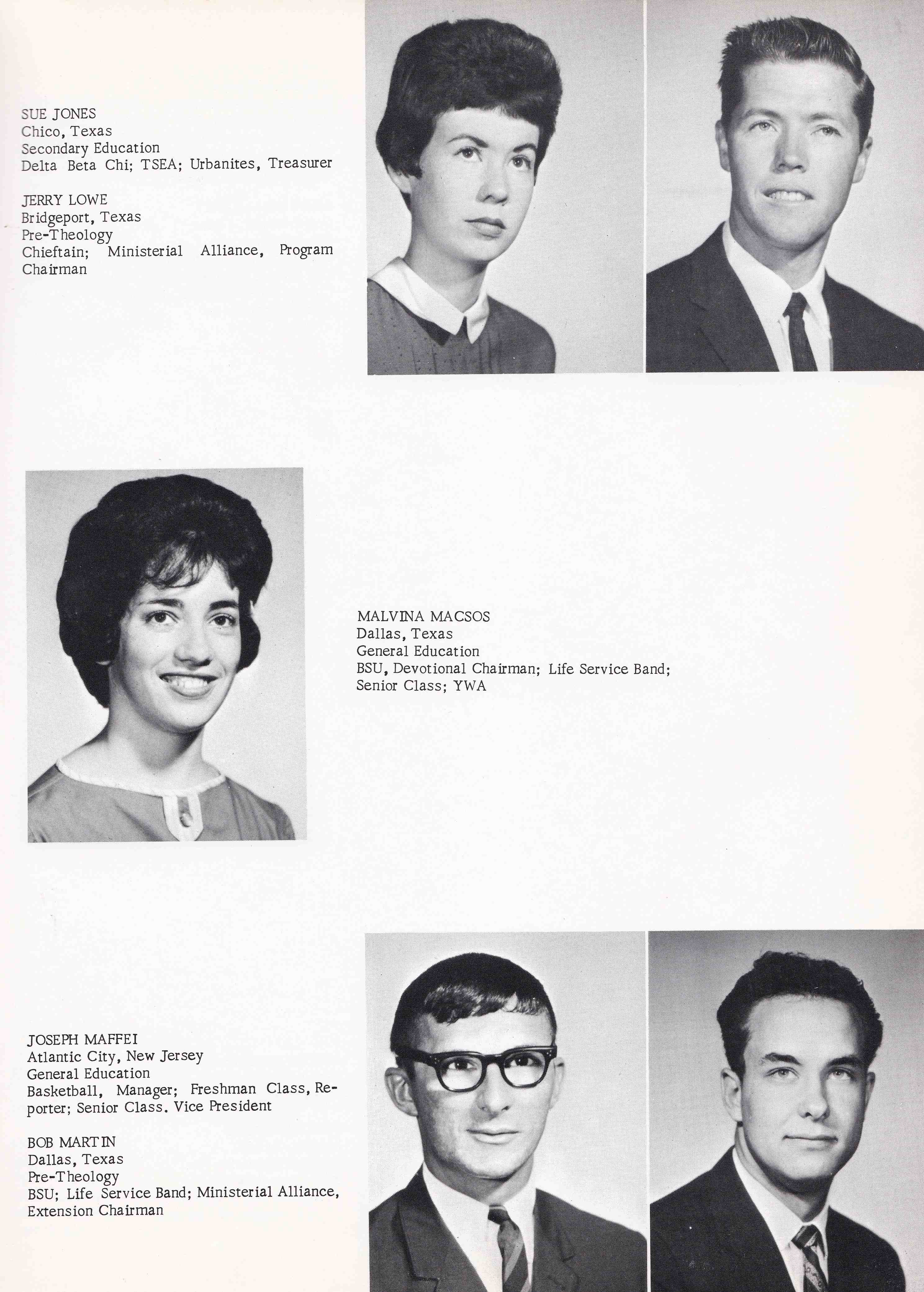 SUE JONES
Chico, Texas
Secondary Education
Delta Beta Chi; TSEA; Urbanites, Treasurer

JERRY LOWE
Bridgeport, Texas
Pre-Theology
Chieftain; Ministerial Alliance, Program Chairman

MALVINA MACSOS
Dallas, Texas
General Education
BSU, Devotional Chairman; Life Service Band; Senior Class; YWA

JOSEPH MAFFEI
Atlantic City, New Jersey
General Education
Basketball, Manager; Freshman Class, Reporter; Senior Class. Vice President

BOB MARTIN
Dallas, Texas
Pre-Theology
BSU; Life Service Band; Ministerial Alliance, Extension Chairman